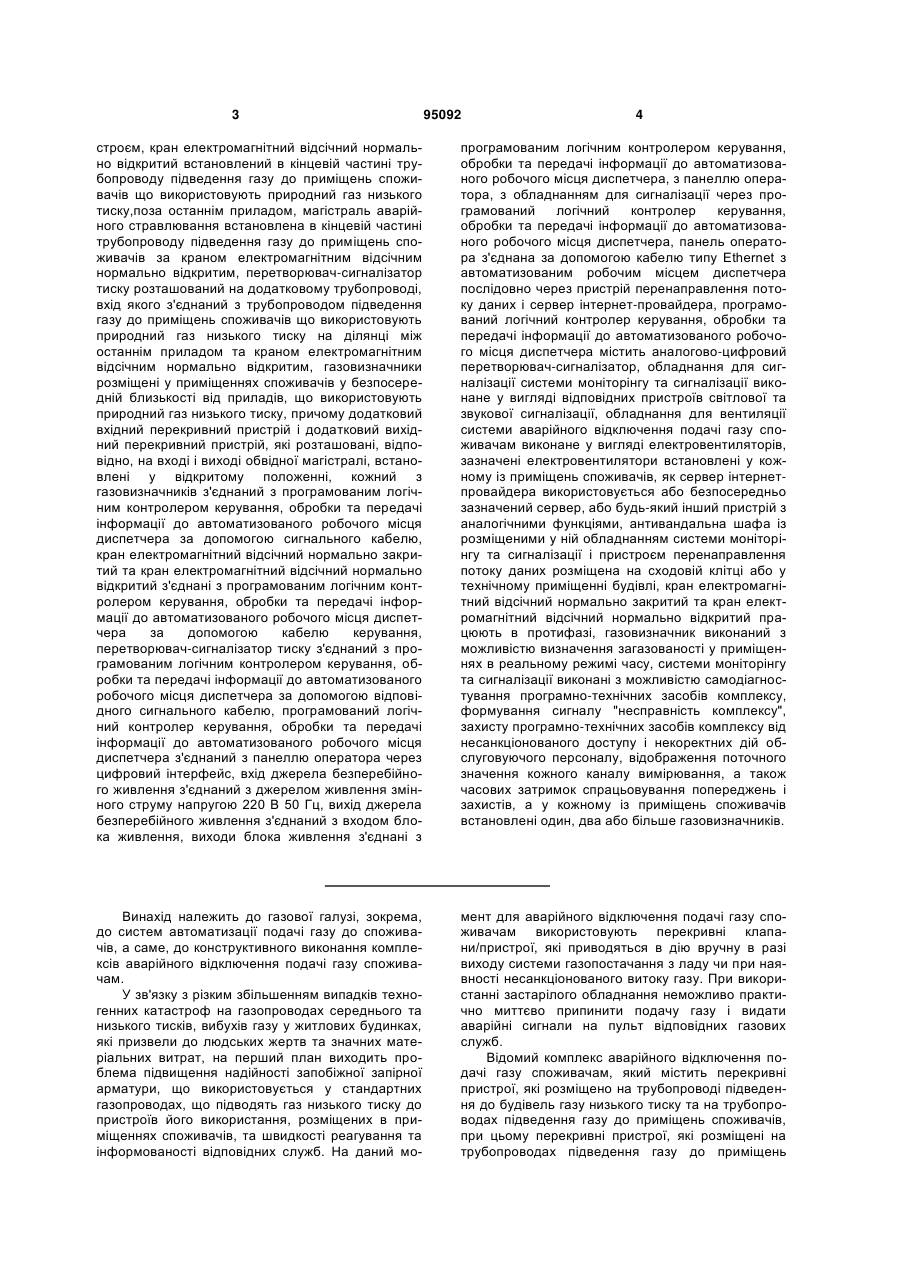 3

95092

4

строєм, кран електромагнітний відсічний нормально відкритий встановлений в кінцевій частині трубопроводу підведення газу до приміщень споживачів що використовують природний газ низького тиску,поза останнім приладом, магістраль аварійного стравлювання встановлена в кінцевій частині трубопроводу підведення газу до приміщень споживачів за краном електромагнітним відсічним нормально відкритим, перетворювач-сигналізатор тиску розташований на додатковому трубопроводі, вхід якого з'єднаний з трубопроводом підведення газу до приміщень споживачів що використовують природний газ низького тиску на ділянці між останнім приладом та краном електромагнітним відсічним нормально відкритим, газовизначники розміщені у приміщеннях споживачів у безпосередній близькості від приладів, що використовують природний газ низького тиску, причому додатковий вхідний перекривний пристрій і додатковий вихідний перекривний пристрій, які розташовані, відповідно, на вході і виході обвідної магістралі, встановлені у відкритому положенні, кожний з газовизначників з'єднаний з програмованим логічним контролером керування, обробки та передачі інформації до автоматизованого робочого місця диспетчера за допомогою сигнального кабелю, кран електромагнітний відсічний нормально закритий та кран електромагнітний відсічний нормально відкритий з'єднані з програмованим логічним контролером керування, обробки та передачі інформації до автоматизованого робочого місця диспетчера за допомогою кабелю керування, перетворювач-сигналізатор тиску з'єднаний з програмованим логічним контролером керування, обробки та передачі інформації до автоматизованого робочого місця диспетчера за допомогою відповідного сигнального кабелю, програмований логічний контролер керування, обробки та передачі інформації до автоматизованого робочого місця диспетчера з'єднаний з панеллю оператора через цифровий інтерфейс, вхід джерела безперебійного живлення з'єднаний з джерелом живлення змінного струму напругою 220 В 50 Гц, вихід джерела безперебійного живлення з'єднаний з входом блока живлення, виходи блока живлення з'єднані з програмованим логічним контролером керування, обробки та передачі інформації до автоматизованого робочого місця диспетчера, з панеллю оператора, з обладнанням для сигналізації через програмований логічний контролер керування, обробки та передачі інформації до автоматизованого робочого місця диспетчера, панель оператора з'єднана за допомогою кабелю типу Ethernet з автоматизованим робочим місцем диспетчера послідовно через пристрій перенаправлення потоку даних і сервер інтернет-провайдера, програмований логічний контролер керування, обробки та передачі інформації до автоматизованого робочого місця диспетчера містить аналогово-цифровий перетворювач-сигналізатор, обладнання для сигналізації системи моніторінгу та сигналізації виконане у вигляді відповідних пристроїв світлової та звукової сигналізації, обладнання для вентиляції системи аварійного відключення подачі газу споживачам виконане у вигляді електровентиляторів, зазначені електровентилятори встановлені у кожному із приміщень споживачів, як сервер інтернет-провайдера використовується або безпосередньо зазначений сервер, або будь-який інший пристрій з аналогічними функціями, антивандальна шафа із розміщеними у ній обладнанням системи моніторінгу та сигналізації і пристроєм перенаправлення потоку даних розміщена на сходовій клітці або у технічному приміщенні будівлі, кран електромагнітний відсічний нормально закритий та кран електромагнітний відсічний нормально відкритий працюють в протифазі, газовизначник виконаний з можливістю визначення загазованості у приміщеннях в реальному режимі часу, системи моніторінгу та сигналізації виконані з можливістю самодіагностування програмно-технічних засобів комплексу, формування сигналу "несправність комплексу", захисту програмно-технічних засобів комплексу від несанкціонованого доступу і некоректних дій обслуговуючого персоналу, відображення поточного значення кожного каналу вимірювання, а також часових затримок спрацьовування попереджень і захистів, а у кожному із приміщень споживачів встановлені один, два або більше газовизначників.

Винахід належить до газової галузі, зокрема, до систем автоматизації подачі газу до споживачів, а саме, до конструктивного виконання комплексів аварійного відключення подачі газу споживачам.

У зв'язку з різким збільшенням випадків техногенних катастроф на газопроводах середнього та низького тисків, вибухів газу у житлових будинках, які призвели до людських жертв та значних матеріальних витрат, на перший план виходить проблема підвищення надійності запобіжної запірної арматури, що використовується у стандартних газопроводах, що підводять газ низького тиску до пристроїв його використання, розміщених в приміщеннях споживачів, та швидкості реагування та інформованості відповідних служб. На даний момент для аварійного відключення подачі газу споживачам використовують перекривні клапани/пристрої, які приводяться в дію вручну в разі виходу системи газопостачання з ладу чи при наявності несанкціонованого витоку газу. При використанні застарілого обладнання неможливо практично миттєво припинити подачу газу і видати аварійні сигнали на пульт відповідних газових служб.

Відомий комплекс аварійного відключення подачі газу споживачам, який містить перекривні пристрої, які розміщено на трубопроводі підведення до будівель газу низького тиску та на трубопроводах підведення газу до приміщень споживачів, при цьому перекривні пристрої, які розміщені на трубопроводах підведення газу до приміщень